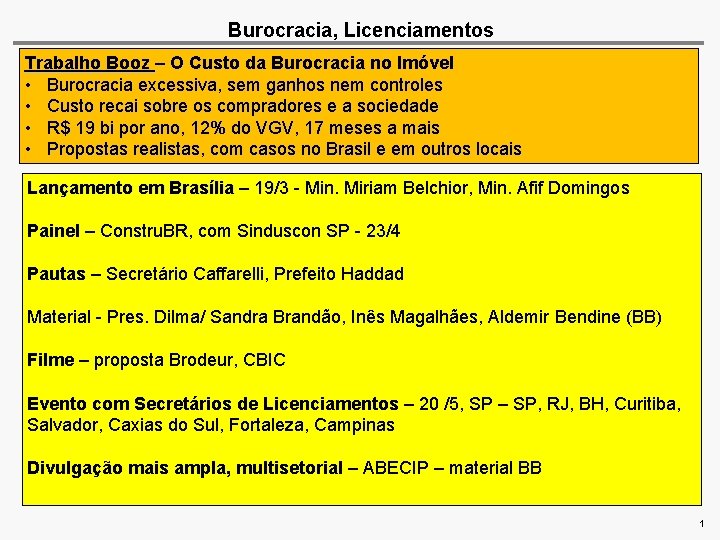 Burocracia, Licenciamentos

Trabalho Booz – O Custo da Burocracia no Imóvel
• Burocracia excessiva, sem ganhos nem controles
• Custo recai sobre os compradores e a sociedade
• R$ 19 bi por ano, 12% do VGV, 17 meses a mais
• Propostas realistas, com casos no Brasil e em outros locais

Lançamento em Brasília – 19/3 - Min. Miriam Belchior, Min. Afif Domingos

Painel – ConstruBR, com Sinduscon SP - 23/4

Pautas – Secretário Caffarelli, Prefeito Haddad

Material - Pres. Dilma/ Sandra Brandão, Inês Magalhães, Aldemir Bendine (BB)

Filme – proposta Brodeur, CBIC

Evento com Secretários de Licenciamentos – 20 /5, SP – SP, RJ, BH, Curitiba, Salvador, Caxias do Sul, Fortaleza, Campinas

Divulgação mais ampla, multisetorial – ABECIP – material BB

1